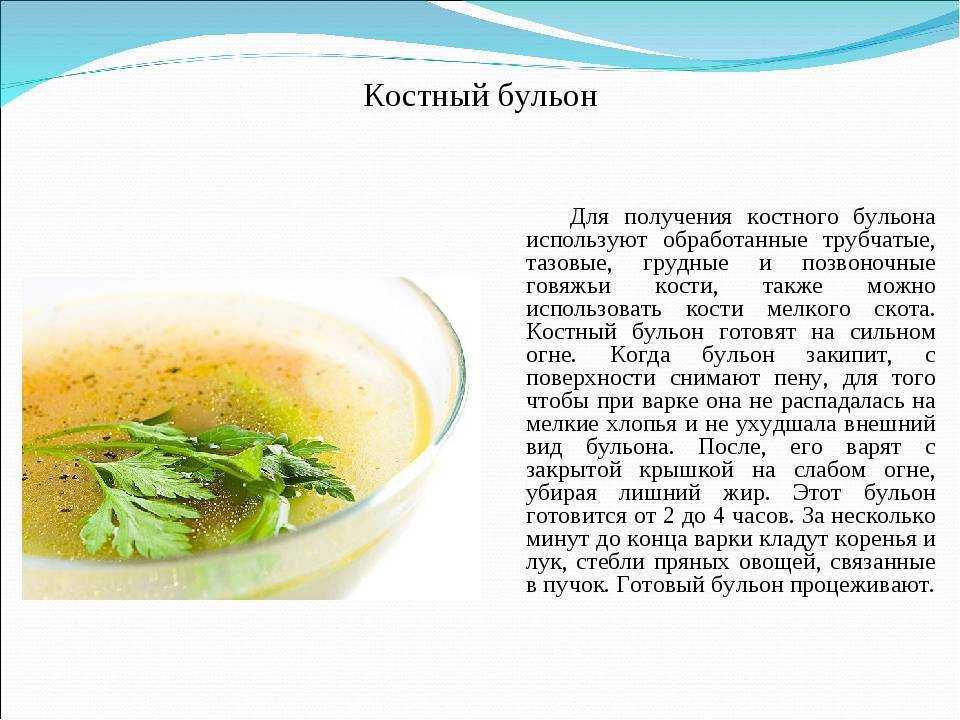 Костный бульон

Для получения костного бульона используют обработанные трубчатые, тазовые, грудные и позвоночные говяжьи кости, также можно использовать кости мелкого скота. Костный бульон готовят на сильном огне. Когда бульон закипит, с поверхности снимают пену, для того чтобы при варке она не распадалась на мелкие хлопья и не ухудшала внешний вид бульона. После, его варят с закрытой крышкой на слабом огне, убирая лишний жир. Этот бульон готовится от 2 до 4 часов. За несколько минут до конца варки кладут коренья и лук, стебли пряных овощей, связанные в пучок. Готовый бульон процеживают.